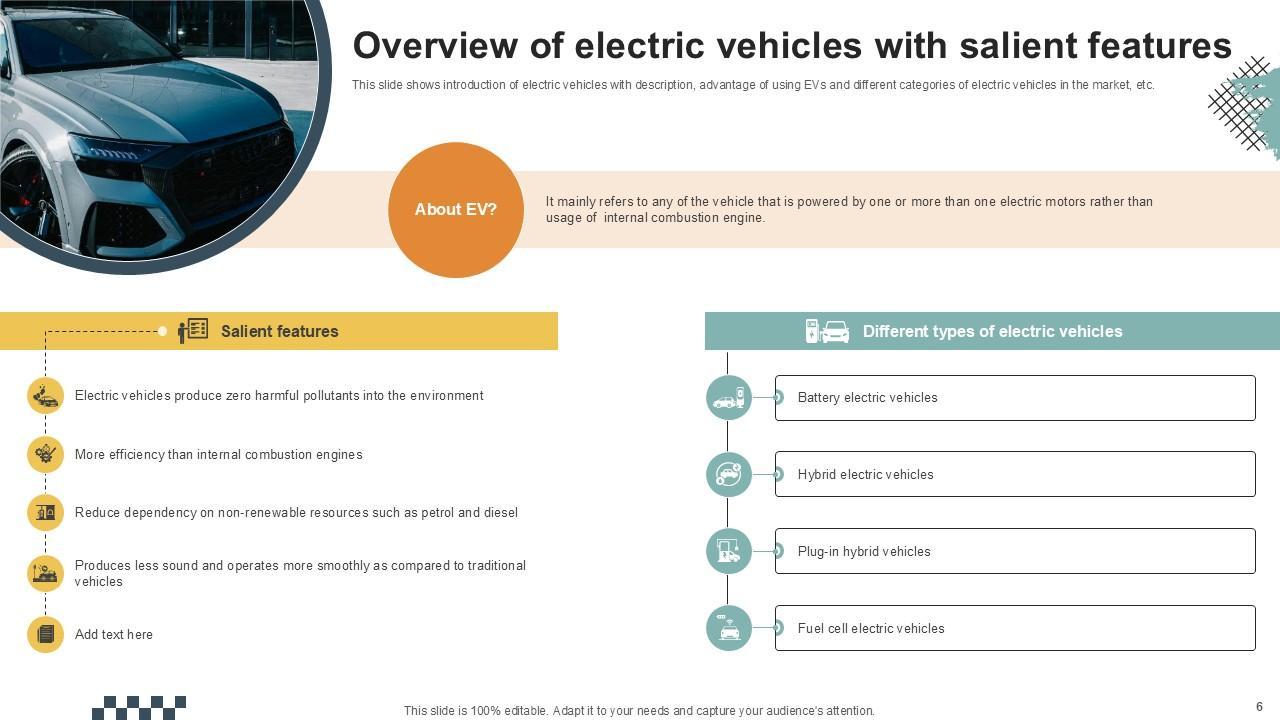 Overview of electric vehicles with salient features

This slide shows introduction of electric vehicles with description, advantage of using EVs and different categories of electric vehicles in the market, etc.

About EV?

It mainly refers to any of the vehicle that is powered by one or more than one electric motors rather than usage of internal combustion engine.

Salient features

Electric vehicles produce zero harmful pollutants into the environment

More efficiency than internal combustion engines

Reduce dependency on non-renewable resources such as petrol and diesel

Produces less sound and operates more smoothly as compared to traditional vehicles

Add text here

Different types of electric vehicles

Battery electric vehicles

Hybrid electric vehicles

Plug-in hybrid vehicles

Fuel cell electric vehicles

This slide is 100% editable. Adapt it to your needs and capture your audience's attention.

6